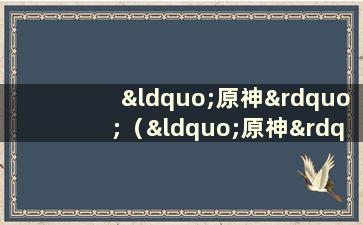 &ldquo;原神&rdquo;（&ldquo;原神&rdq